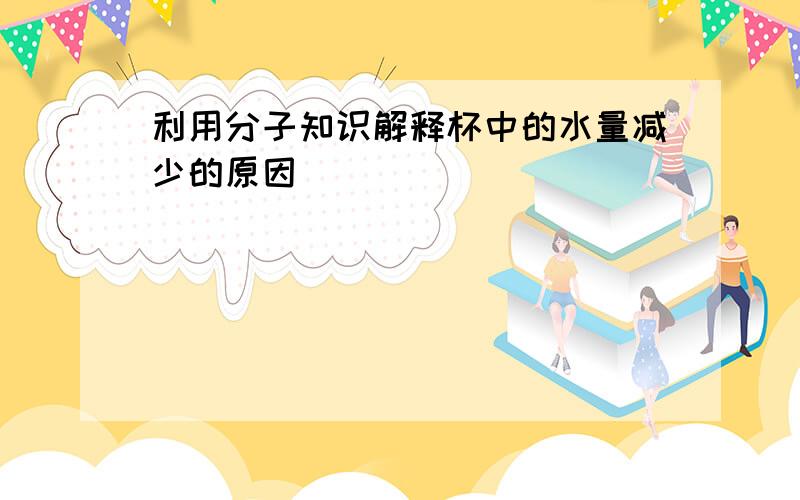 利用分子知识解释杯中的水量减少的原因